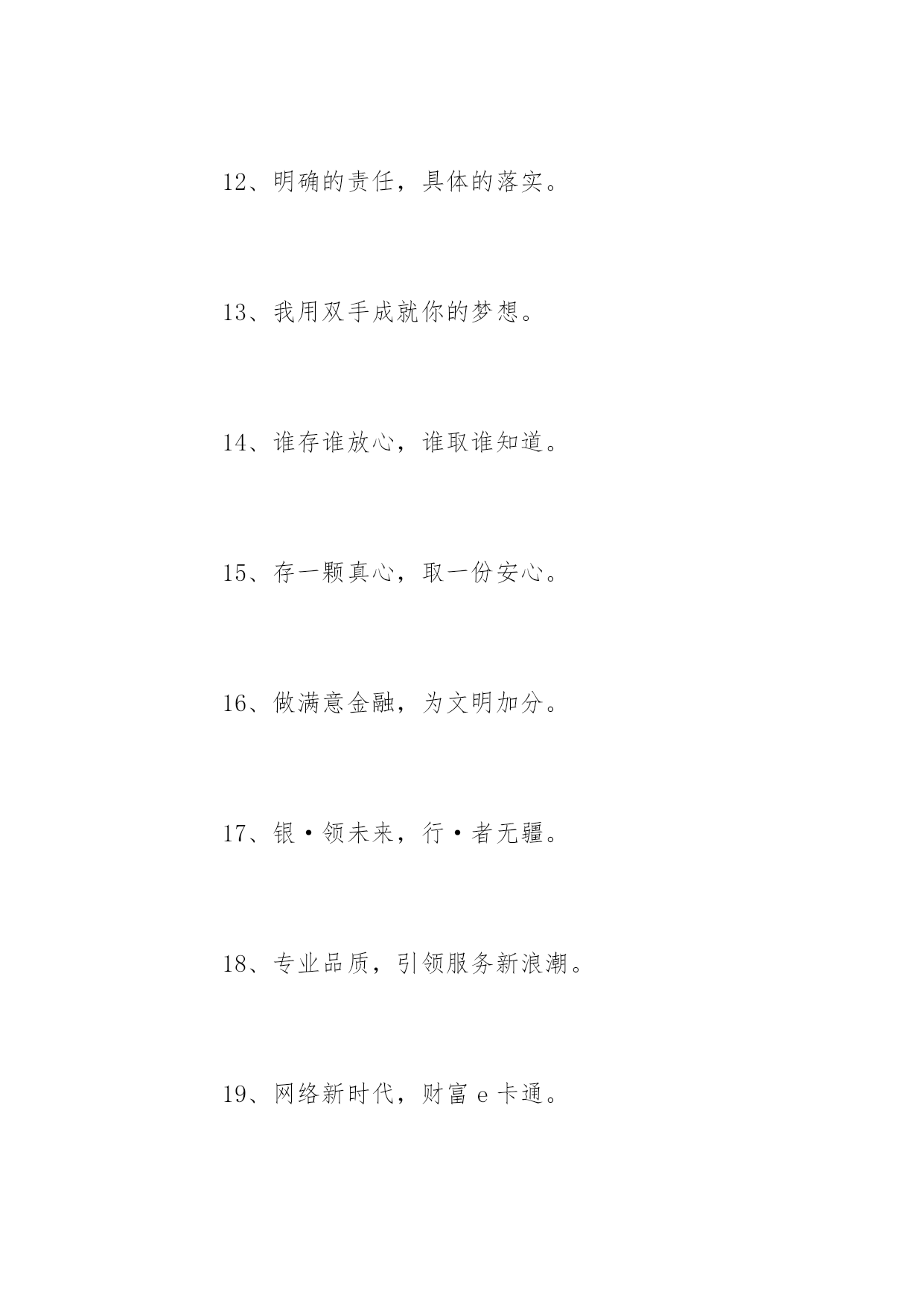 12、明确的责任，具体的落实。

13、我用双手成就你的梦想。

14、谁存谁放心，谁取谁知道。

15、存一颗真心，取一份安心。

16、做满意金融，为文明加分。

17、银·领未来，行·者无疆。

18、专业品质，引领服务新浪潮。

19、网络新时代，财富 e 卡通。